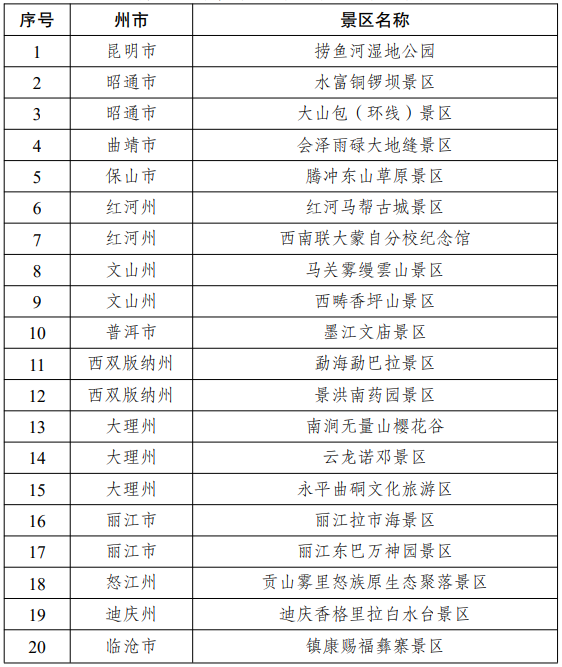 | 序号 | 州市 | 景区名称 |
|---|---|---|
| 1 | 昆明市 | 捞鱼河湿地公园 |
| 2 | 昭通市 | 水富铜锣坝景区 |
| 3 | 昭通市 | 大山包（环线）景区 |
| 4 | 曲靖市 | 会泽雨碌大地缝景区 |
| 5 | 保山市 | 腾冲东山草原景区 |
| 6 | 红河州 | 红河马帮古城景区 |
| 7 | 红河州 | 西南联大蒙自分校纪念馆 |
| 8 | 文山州 | 马关雾缦雲山景区 |
| 9 | 文山州 | 西畴香坪山景区 |
| 10 | 普洱市 | 墨江文庙景区 |
| 11 | 西双版纳州 | 勐海勐巴拉景区 |
| 12 | 西双版纳州 | 景洪南药园景区 |
| 13 | 大理州 | 南涧无量山樱花谷 |
| 14 | 大理州 | 云龙诺邓景区 |
| 15 | 大理州 | 永平曲硐文化旅游区 |
| 16 | 丽江市 | 丽江拉市海景区 |
| 17 | 丽江市 | 丽江东巴万神园景区 |
| 18 | 怒江州 | 贡山雾里怒族原生态聚落景区 |
| 19 | 迪庆州 | 迪庆香格里拉白水台景区 |
| 20 | 临沧市 | 镇康赐福彝寨景区 |